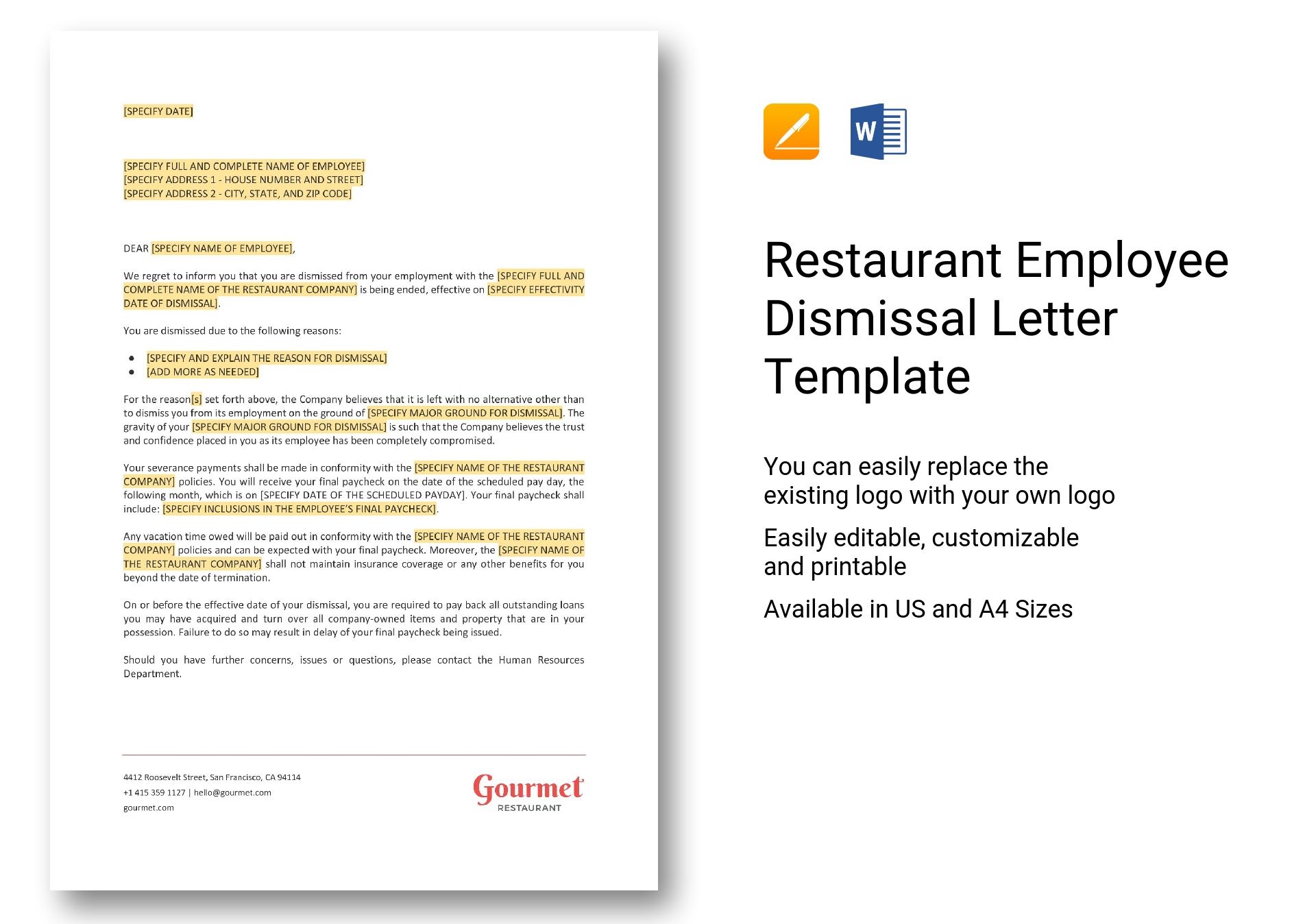 [SPECIFY DATE]

[SPECIFY FULL AND COMPLETE NAME OF EMPLOYEE]
[SPECIFY ADDRESS 1 - HOUSE NUMBER AND STREET]
[SPECIFY ADDRESS 2 - CITY, STATE, AND ZIP CODE]

DEAR [SPECIFY NAME OF EMPLOYEE],

We regret to inform you that you are dismissed from your employment with the [SPECIFY FULL AND COMPLETE NAME OF THE RESTAURANT COMPANY] is being ended, effective on [SPECIFY EFFECTIVITY DATE OF DISMISSAL].

You are dismissed due to the following reasons:

• [SPECIFY AND EXPLAIN THE REASON FOR DISMISSAL]
• [ADD MORE AS NEEDED]

For the reason[s] set forth above, the Company believes that it is left with no alternative other than to dismiss you from its employment on the ground of [SPECIFY MAJOR GROUND FOR DISMISSAL]. The gravity of your [SPECIFY MAJOR GROUND FOR DISMISSAL] is such that the Company believes the trust and confidence placed in you as its employee has been completely compromised.

Your severance payments shall be made in conformity with the [SPECIFY NAME OF THE RESTAURANT COMPANY] policies. You will receive your final paycheck on the date of the scheduled pay day, the following month, which is on [SPECIFY DATE OF THE SCHEDULED PAYDAY]. Your final paycheck shall include: [SPECIFY INCLUSIONS IN THE EMPLOYEE'S FINAL PAYCHECK].

Any vacation time owed will be paid out in conformity with the [SPECIFY NAME OF THE RESTAURANT COMPANY] policies and can be expected with your final paycheck. Moreover, the [SPECIFY NAME OF THE RESTAURANT COMPANY] shall not maintain insurance coverage or any other benefits for you beyond the date of termination.

On or before the effective date of your dismissal, you are required to pay back all outstanding loans you may have acquired and turn over all company-owned items and property that are in your possession. Failure to do so may result in delay of your final paycheck being issued.

Should you have further concerns, issues or questions, please contact the Human Resources Department.

4412 Roosevelt Street, San Francisco, CA 94114
+1 415 359 1127 | hello@gourmet.com
gourmet.com

Gourmet
RESTAURANT

Restaurant Employee Dismissal Letter Template

You can easily replace the existing logo with your own logo

Easily editable, customizable and printable

Available in US and A4 Sizes